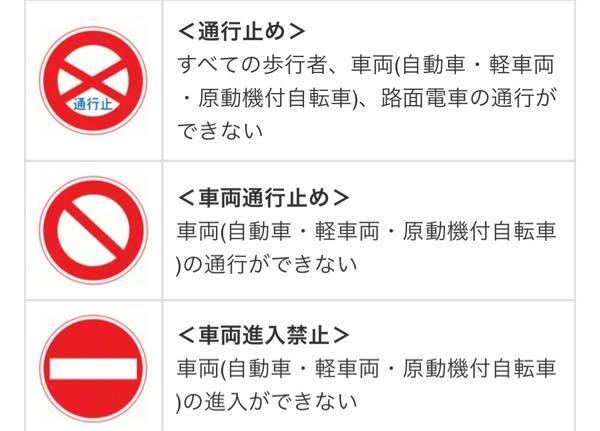 | 通行止 | <通行止め> すべての歩行者、車両(自動車・軽車両・原動機付自転車)、路面電車の通行ができない |
|---|---|
| | <車両通行止め> 車両(自動車・軽車両・原動機付自転車)の通行ができない |
| | <車両進入禁止> 車両(自動車・軽車両・原動機付自転車)の進入ができない |